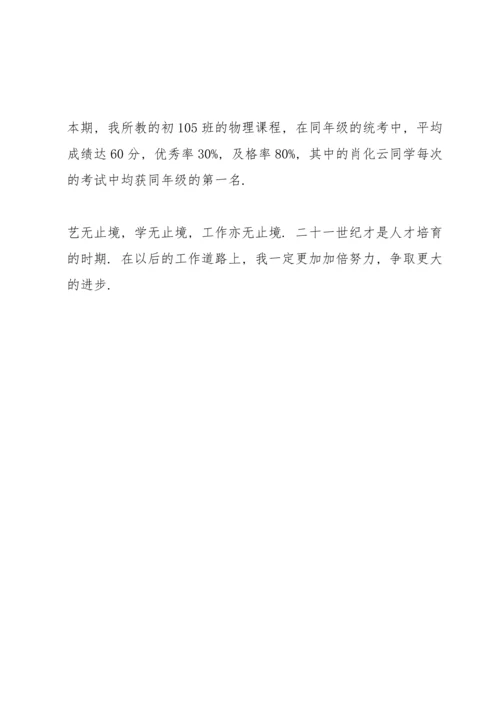 本期，我所教的初105班的物理课程，在同年级的统考中，平均成绩达60分，优秀率30%，及格率80%，其中的肖化云同学每次的考试中均获同年级的第一名.

艺无止境，学无止境，工作亦无止境. 二十一世纪才是人才培育的时期. 在以后的工作道路上，我一定更加加倍努力，争取更大的进步.